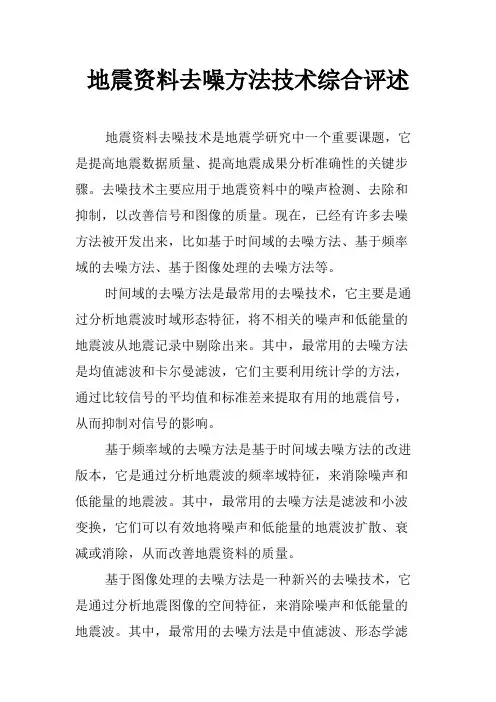 地震资料去噪方法技术综合评述

地震资料去噪技术是地震学研究中一个重要课题，它是提高地震数据质量、提高地震成果分析准确性的关键步骤。去噪技术主要应用于地震资料中的噪声检测、去除和抑制，以改善信号和图像的质量。现在，已经有许多去噪方法被开发出来，比如基于时间域的去噪方法、基于频率域的去噪方法、基于图像处理的去噪方法等。

时间域的去噪方法是最常用的去噪技术，它主要是通过分析地震波时域形态特征，将不相关的噪声和低能量的地震波从地震记录中剔除出来。其中，最常用的去噪方法是均值滤波和卡尔曼滤波，它们主要利用统计学的方法，通过比较信号的平均值和标准差来提取有用的地震信号，从而抑制对信号的影响。

基于频率域的去噪方法是基于时间域去噪方法的改进版本，它是通过分析地震波的频率域特征，来消除噪声和低能量的地震波。其中，最常用的去噪方法是滤波和小波变换，它们可以有效地将噪声和低能量的地震波扩散、衰减或消除，从而改善地震资料的质量。

基于图像处理的去噪方法是一种新兴的去噪技术，它是通过分析地震图像的空间特征，来消除噪声和低能量的地震波。其中，最常用的去噪方法是中值滤波、形态学滤